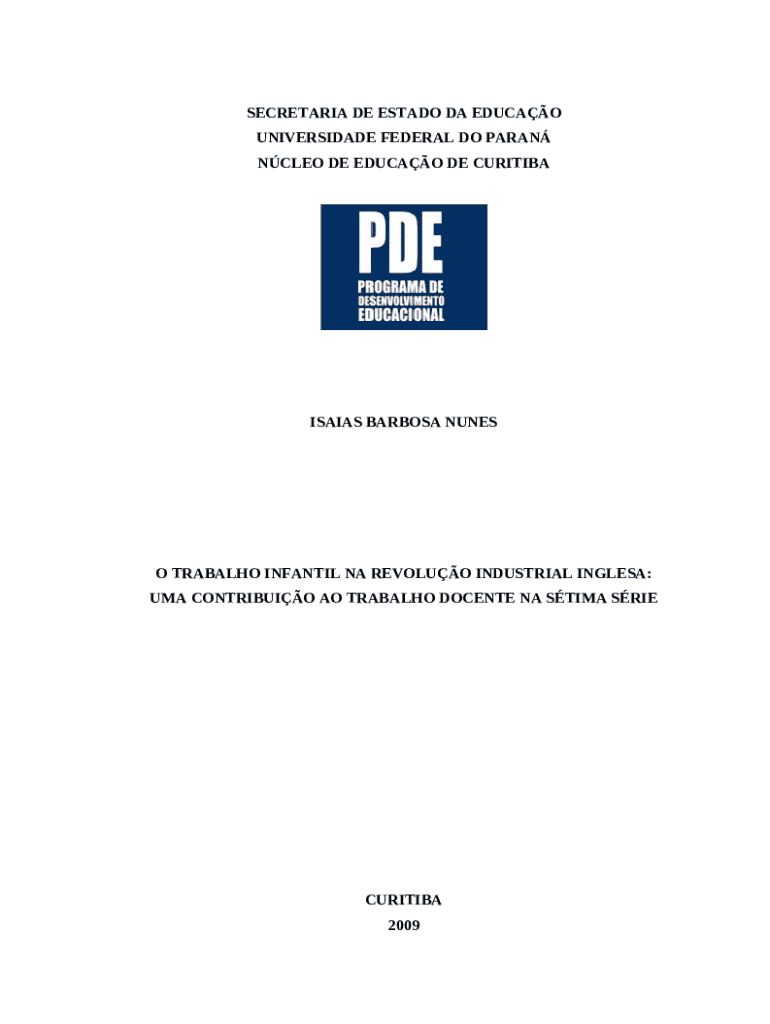 SECRETARIA DE ESTADO DA EDUCAÇÃO
UNIVERSIDADE FEDERAL DO PARANÁ
NÚCLEO DE EDUCAÇÃO DE CURITIBA

PDE
PROGRAMA DE
DESENVOLVIMENTO
EDUCACIONAL

ISAIAS BARBOSA NUNES

O TRABALHO INFANTIL NA REVOLUÇÃO INDUSTRIAL INGLESA:
UMA CONTRIBUIÇÃO AO TRABALHO DOCENTE NA SÉTIMA SÉRIE

CURITIBA
2009